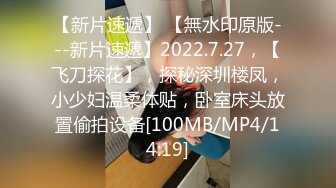 【新片速遞】 【無水印原版---新片速遞】2022.7.27，【飞刀探花】，探秘深圳楼凤，小少妇温柔体贴，卧室床头放置偷拍设备[100MB/MP4/14:19]